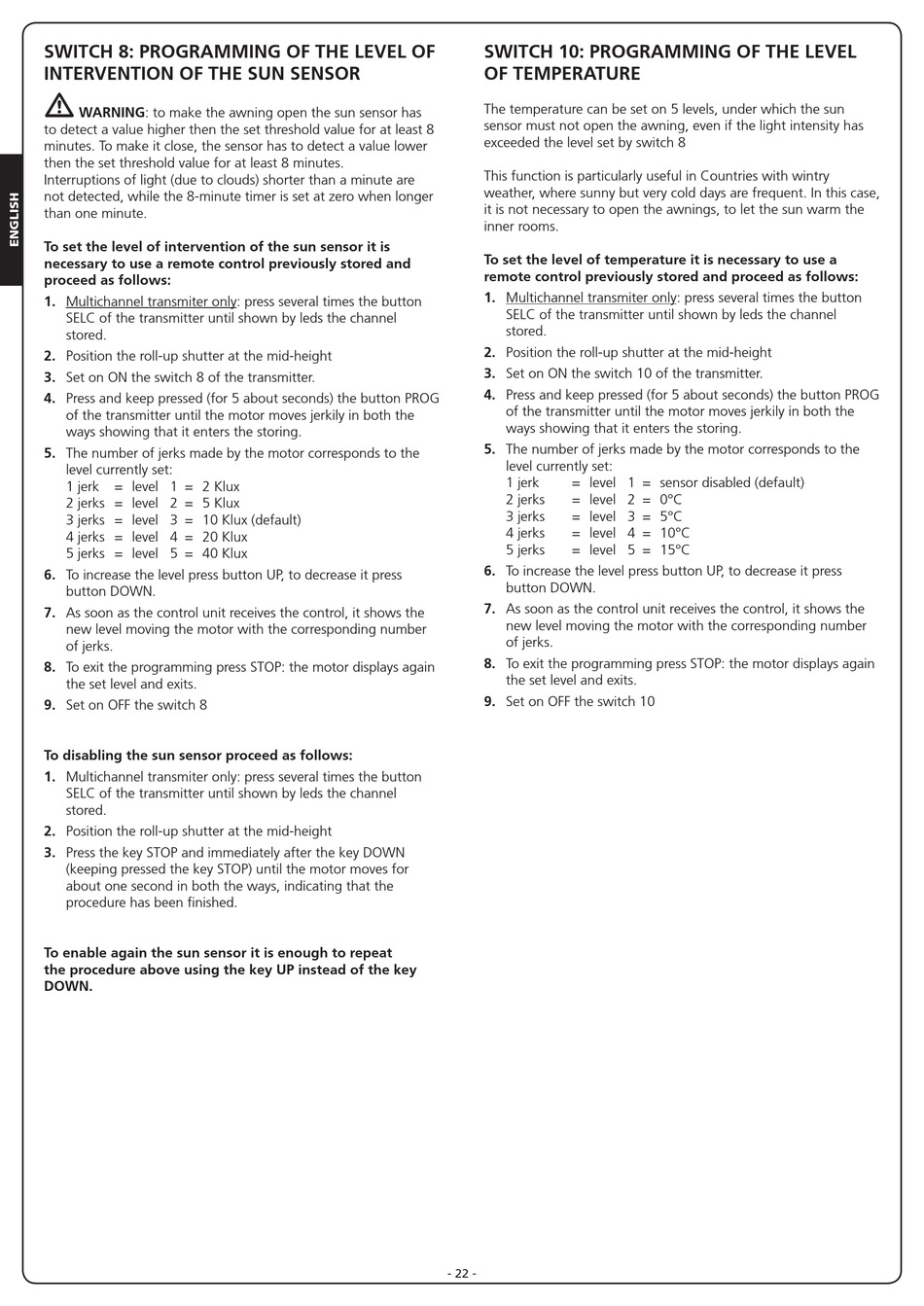 ENGLISH

SWITCH 8: PROGRAMMING OF THE LEVEL OF INTERVENTION OF THE SUN SENSOR

WARNING: to make the awning open the sun sensor has to detect a value higher then the set threshold value for at least 8 minutes. To make it close, the sensor has to detect a value lower then the set threshold value for at least 8 minutes.
Interruptions of light (due to clouds) shorter than a minute are not detected, while the 8-minute timer is set at zero when longer than one minute.

To set the level of intervention of the sun sensor it is necessary to use a remote control previously stored and proceed as follows:
1. Multichannel transmiter only: press several times the button SELC of the transmitter until shown by leds the channel stored.
2. Position the roll-up shutter at the mid-height
3. Set on ON the switch 8 of the transmitter.
4. Press and keep pressed (for 5 about seconds) the button PROG of the transmitter until the motor moves jerkily in both the ways showing that it enters the storing.
5. The number of jerks made by the motor corresponds to the level currently set:
1 jerk = level 1 = 2 Klux
2 jerks = level 2 = 5 Klux
3 jerks = level 3 = 10 Klux (default)
4 jerks = level 4 = 20 Klux
5 jerks = level 5 = 40 Klux
6. To increase the level press button UP, to decrease it press button DOWN.
7. As soon as the control unit receives the control, it shows the new level moving the motor with the corresponding number of jerks.
8. To exit the programming press STOP: the motor displays again the set level and exits.
9. Set on OFF the switch 8

To disabling the sun sensor proceed as follows:
1. Multichannel transmiter only: press several times the button SELC of the transmitter until shown by leds the channel stored.
2. Position the roll-up shutter at the mid-height
3. Press the key STOP and immediately after the key DOWN (keeping pressed the key STOP) until the motor moves for about one second in both the ways, indicating that the procedure has been finished.

To enable again the sun sensor it is enough to repeat the procedure above using the key UP instead of the key DOWN.

SWITCH 10: PROGRAMMING OF THE LEVEL OF TEMPERATURE

The temperature can be set on 5 levels, under which the sun sensor must not open the awning, even if the light intensity has exceeded the level set by switch 8

This function is particularly useful in Countries with wintry weather, where sunny but very cold days are frequent. In this case, it is not necessary to open the awnings, to let the sun warm the inner rooms.

To set the level of temperature it is necessary to use a remote control previously stored and proceed as follows:
1. Multichannel transmiter only: press several times the button SELC of the transmitter until shown by leds the channel stored.
2. Position the roll-up shutter at the mid-height
3. Set on ON the switch 10 of the transmitter.
4. Press and keep pressed (for 5 about seconds) the button PROG of the transmitter until the motor moves jerkily in both the ways showing that it enters the storing.
5. The number of jerks made by the motor corresponds to the level currently set:
1 jerk = level 1 = sensor disabled (default)
2 jerks = level 2 = 0°C
3 jerks = level 3 = 5°C
4 jerks = level 4 = 10°C
5 jerks = level 5 = 15°C
6. To increase the level press button UP, to decrease it press button DOWN.
7. As soon as the control unit receives the control, it shows the new level moving the motor with the corresponding number of jerks.
8. To exit the programming press STOP: the motor displays again the set level and exits.
9. Set on OFF the switch 10

- 22 -